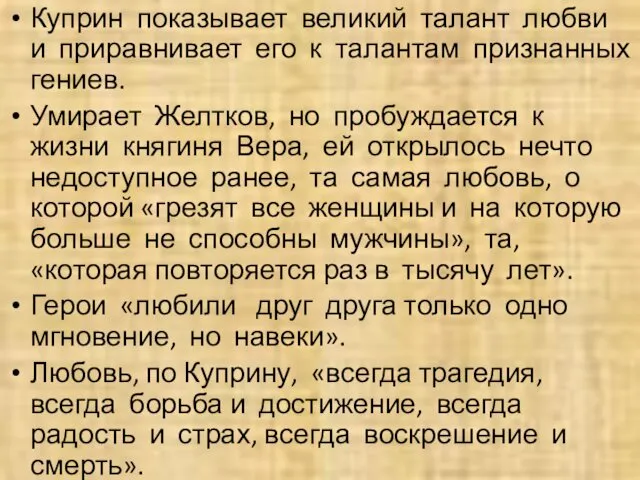 • Куприн показывает великий талант любви и приравнивает его к талантам признанных гениев.

• Умирает Желтков, но пробуждается к жизни княгиня Вера, ей открылось нечто недоступное ранее, та самая любовь, о которой «грезят все женщины и на которую больше не способны мужчины», та, «которая повторяется раз в тысячу лет».

• Герои «любили друг друга только одно мгновение, но навеки».

• Любовь, по Куприну, «всегда трагедия, всегда борьба и достижение, всегда радость и страх, всегда воскрешение и смерть».